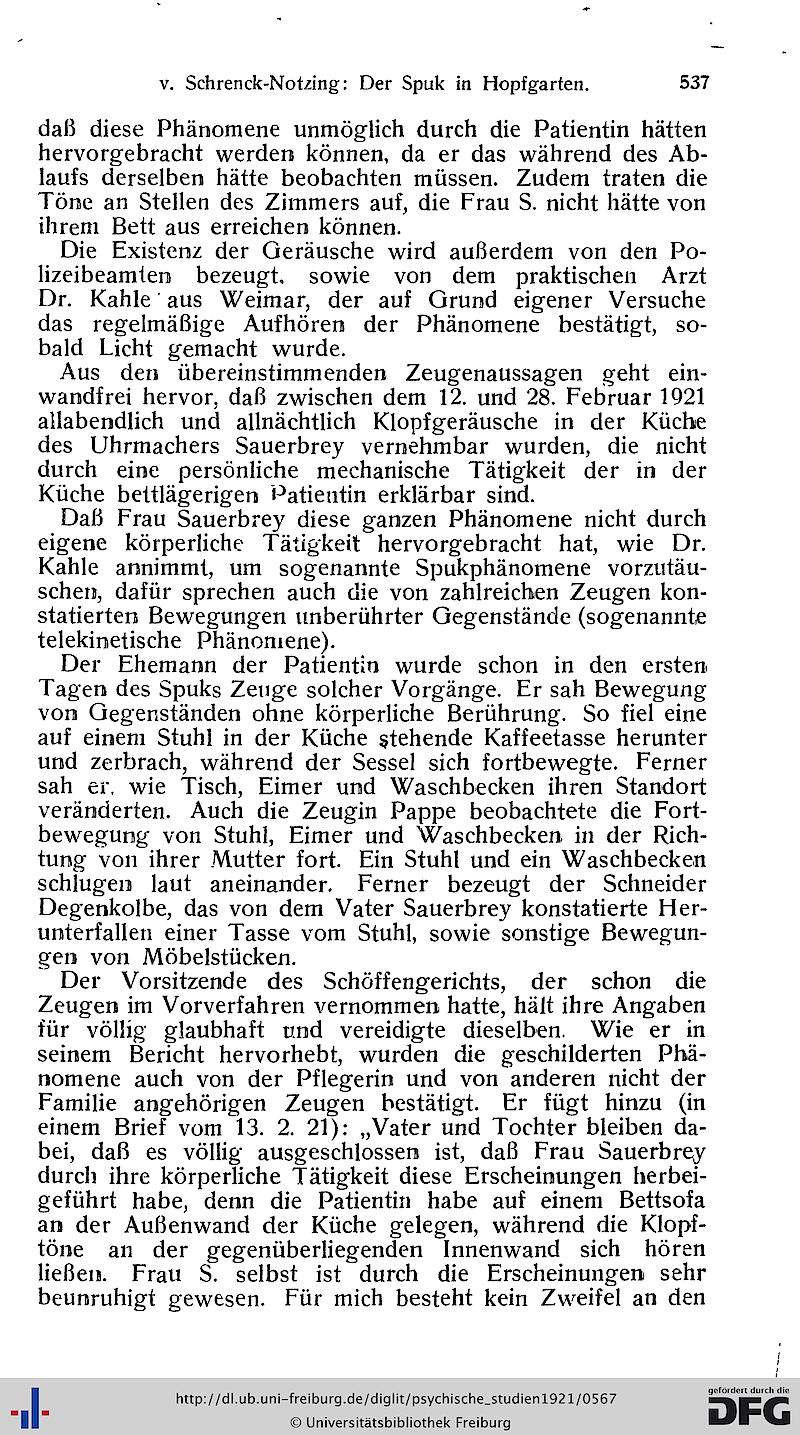 v. Schrenck-Notzing: Der Spuk in Hopfgarten. 537

daß diese Phänomene unmöglich durch die Patientin hätten hervorgebracht werden können, da er das während des Ablaufs derselben hätte beobachten müssen. Zudem traten die Töne an Stellen des Zimmers auf, die Frau S. nicht hätte von ihrem Bett aus erreichen können.

Die Existenz der Geräusche wird außerdem von den Polizeibeamten bezeugt, sowie von dem praktischen Arzt Dr. Kahle aus Weimar, der auf Grund eigener Versuche das regelmäßige Aufhören der Phänomene bestätigt, sobald Licht gemacht wurde.

Aus den übereinstimmenden Zeugenaussagen geht einwandfrei hervor, daß zwischen dem 12. und 28. Februar 1921 allabendlich und allnächtlich Klopfgeräusche in der Küche des Uhrmachers Sauerbrey vernehmbar wurden, die nicht durch eine persönliche mechanische Tätigkeit der in der Küche bettlägerigen Patientin erklärbar sind.

Daß Frau Sauerbrey diese ganzen Phänomene nicht durch eigene körperliche Tätigkeit hervorgebracht hat, wie Dr. Kahle annimmt, um sogenannte Spukphänomene vorzutäuschen, dafür sprechen auch die von zahlreichen Zeugen konstatierten Bewegungen unberührter Gegenstände (sogenannte telekinetische Phänomene).

Der Ehemann der Patientin wurde schon in den ersten Tagen des Spuks Zeuge solcher Vorgänge. Er sah Bewegung von Gegenständen ohne körperliche Berührung. So fiel eine auf einem Stuhl in der Küche stehende Kaffeetasse herunter und zerbrach, während der Sessel sich fortbewegte. Ferner sah er, wie Tisch, Eimer und Waschbecken ihren Standort veränderten. Auch die Zeugin Pappe beobachtete die Fortbewegung von Stuhl, Eimer und Waschbecken in der Richtung von ihrer Mutter fort. Ein Stuhl und ein Waschbecken schlugen laut aneinander. Ferner bezeugt der Schneider Degenkolbe, das von dem Vater Sauerbrey konstatierte Herunterfallen einer Tasse vom Stuhl, sowie sonstige Bewegungen von Möbelstücken.

Der Vorsitzende des Schöffengerichts, der schon die Zeugen im Vorverfahren vernommen hatte, hält ihre Angaben für völlig glaubhaft und vereidigte dieselben. Wie er in seinem Bericht hervorhebt, wurden die geschilderten Phänomene auch von der Pflegerin und von anderen nicht der Familie angehörigen Zeugen bestätigt. Er fügt hinzu (in einem Brief vom 13. 2. 21): „Vater und Tochter bleiben dabei, daß es völlig ausgeschlossen ist, daß Frau Sauerbrey durch ihre körperliche Tätigkeit diese Erscheinungen herbeigeführt habe, denn die Patientin habe auf einem Bettsofa an der Außenwand der Küche gelegen, während die Klopftöne an der gegenüberliegenden Innenwand sich hören ließen. Frau S. selbst ist durch die Erscheinungen sehr beunruhigt gewesen. Für mich besteht kein Zweifel an den

http://dl.ub.uni-freiburg.de/diglit/psychische_studien1921/0567
© Universitätsbibliothek Freiburg
gefördert durch die DFG